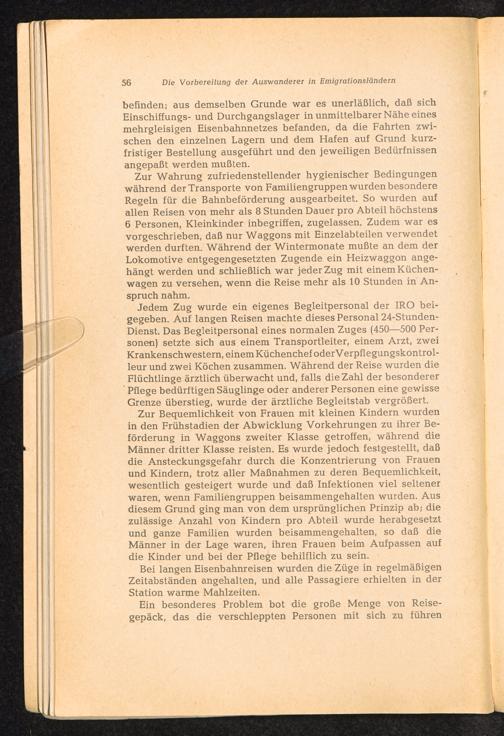 56 Die Vorbereitung der Auswanderer in Emigrationsländern

befinden; aus demselben Grunde war es unerläßlich, daß sich Einschiffungs- und Durchgangslager in unmittelbarer Nähe eines mehrgleisigen Eisenbahnnetzes befanden, da die Fahrten zwischen den einzelnen Lagern und dem Hafen auf Grund kurzfristiger Bestellung ausgeführt und den jeweiligen Bedürfnissen angepaßt werden mußten.

Zur Wahrung zufriedenstellender hygienischer Bedingungen während der Transporte von Familiengruppen wurden besondere Regeln für die Bahnbeförderung ausgearbeitet. So wurden auf allen Reisen von mehr als 8 Stunden Dauer pro Abteil höchstens 6 Personen, Kleinkinder inbegriffen, zugelassen. Zudem war es vorgeschrieben, daß nur Waggons mit Einzelabteilen verwendet werden durften. Während der Wintermonate mußte an dem der Lokomotive entgegengesetzten Zugende ein Heizwaggon angehängt werden und schließlich war jeder Zug mit einem Küchenwagen zu versehen, wenn die Reise mehr als 10 Stunden in Anspruch nahm.

Jedem Zug wurde ein eigenes Begleitpersonal der IRO beigegeben. Auf langen Reisen machte dieses Personal 24-Stunden-Dienst. Das Begleitpersonal eines normalen Zuges (450—500 Personen) setzte sich aus einem Transportleiter, einem Arzt, zwei Krankenschwestern, einem Küchenchef oder Verpflegungskontrolleur und zwei Köchen zusammen. Während der Reise wurden die Flüchtlinge ärztlich überwacht und, falls die Zahl der besonderer Pflege bedürftigen Säuglinge oder anderer Personen eine gewisse Grenze überstieg, wurde der ärztliche Begleitstab vergrößert.

Zur Bequemlichkeit von Frauen mit kleinen Kindern wurden in den Frühstadien der Abwicklung Vorkehrungen zu ihrer Beförderung in Waggons zweiter Klasse getroffen, während die Männer dritter Klasse reisten. Es wurde jedoch festgestellt, daß die Ansteckungsgefahr durch die Konzentrierung von Frauen und Kindern, trotz aller Maßnahmen zu deren Bequemlichkeit, wesentlich gesteigert wurde und daß Infektionen viel seltener waren, wenn Familiengruppen beisammengehalten wurden. Aus diesem Grund ging man von dem ursprünglichen Prinzip ab; die zulässige Anzahl von Kindern pro Abteil wurde herabgesetzt und ganze Familien wurden beisammengehalten, so daß die Männer in der Lage waren, ihren Frauen beim Aufpassen auf die Kinder und bei der Pflege behilflich zu sein.

Bei langen Eisenbahnreisen wurden die Züge in regelmäßigen Zeitabständen angehalten, und alle Passagiere erhielten in der Station warme Mahlzeiten.

Ein besonderes Problem bot die große Menge von Reisegepäck, das die verschleppten Personen mit sich zu führen